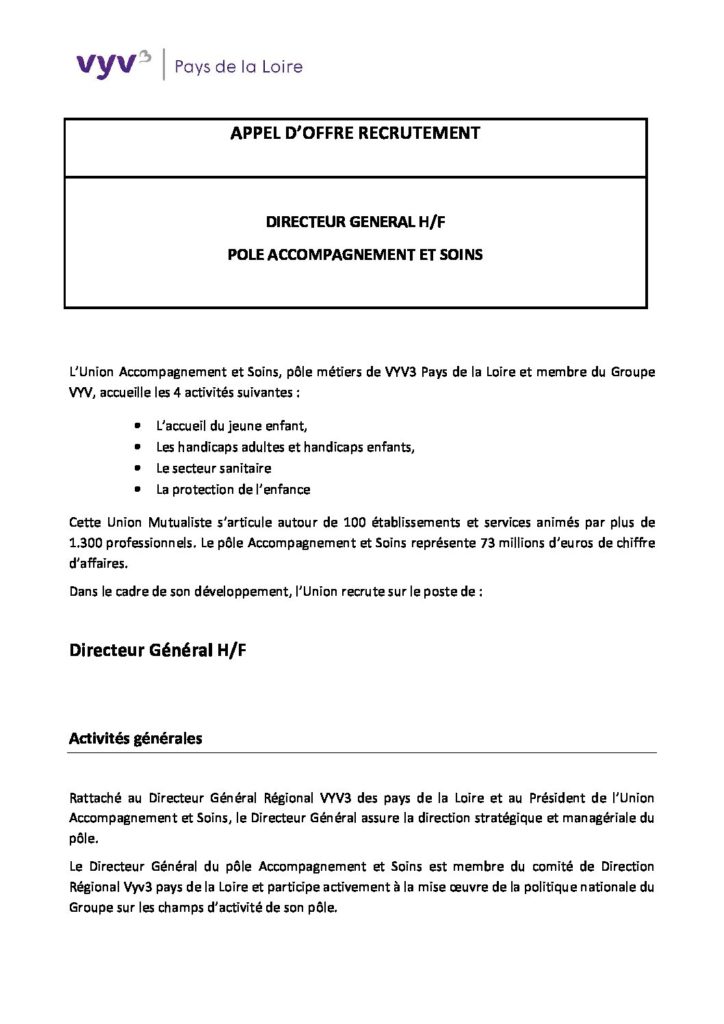 vyv³ | Pays de la Loire

APPEL D'OFFRE RECRUTEMENT

DIRECTEUR GENERAL H/F

POLE ACCOMPAGNEMENT ET SOINS

L'Union Accompagnement et Soins, pôle métiers de VYV3 Pays de la Loire et membre du Groupe VYV, accueille les 4 activités suivantes :

• L'accueil du jeune enfant,
• Les handicaps adultes et handicaps enfants,
• Le secteur sanitaire
• La protection de l'enfance

Cette Union Mutualiste s'articule autour de 100 établissements et services animés par plus de 1.300 professionnels. Le pôle Accompagnement et Soins représente 73 millions d'euros de chiffre d'affaires.

Dans le cadre de son développement, l'Union recrute sur le poste de :

Directeur Général H/F

Activités générales

Rattaché au Directeur Général Régional VYV3 des pays de la Loire et au Président de l'Union Accompagnement et Soins, le Directeur Général assure la direction stratégique et managériale du pôle.

Le Directeur Général du pôle Accompagnement et Soins est membre du comité de Direction Régional Vyv3 pays de la Loire et participe activement à la mise œuvre de la politique nationale du Groupe sur les champs d'activité de son pôle.